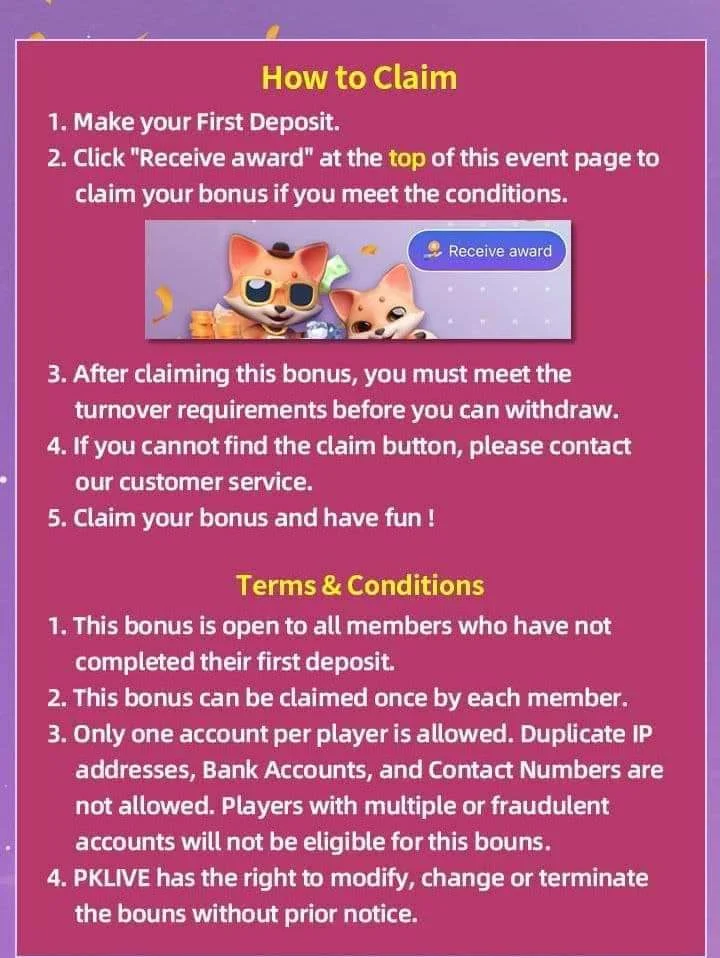 How to Claim

1. Make your First Deposit.
2. Click "Receive award" at the top of this event page to claim your bonus if you meet the conditions.

Receive award

3. After claiming this bonus, you must meet the turnover requirements before you can withdraw.
4. If you cannot find the claim button, please contact our customer service.
5. Claim your bonus and have fun !

Terms & Conditions

1. This bonus is open to all members who have not completed their first deposit.
2. This bonus can be claimed once by each member.
3. Only one account per player is allowed. Duplicate IP addresses, Bank Accounts, and Contact Numbers are not allowed. Players with multiple or fraudulent accounts will not be eligible for this bouns.
4. PKLIVE has the right to modify, change or terminate the bouns without prior notice.